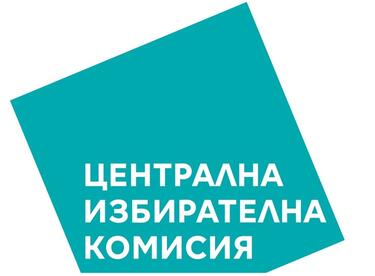 ЦЕНТРАЛНА
ИЗБИРАТЕЛНА
КОМИСИЯ